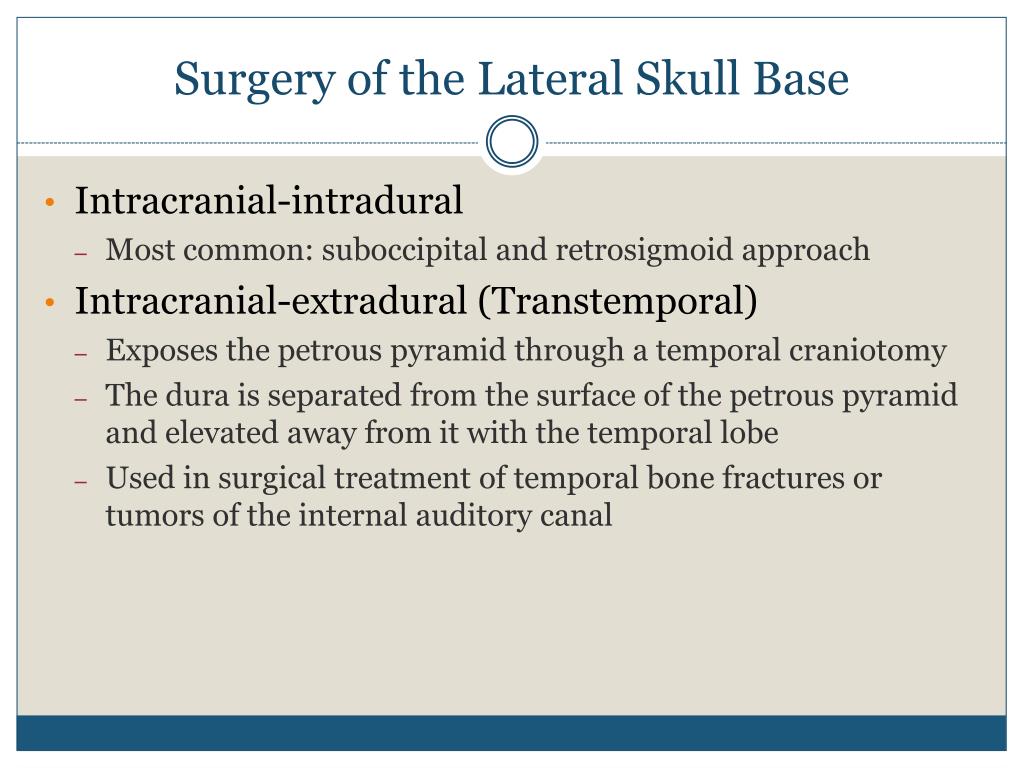 Surgery of the Lateral Skull Base

• Intracranial-intradural
– Most common: suboccipital and retrosigmoid approach
• Intracranial-extradural (Transtemporal)
– Exposes the petrous pyramid through a temporal craniotomy
– The dura is separated from the surface of the petrous pyramid and elevated away from it with the temporal lobe
– Used in surgical treatment of temporal bone fractures or tumors of the internal auditory canal